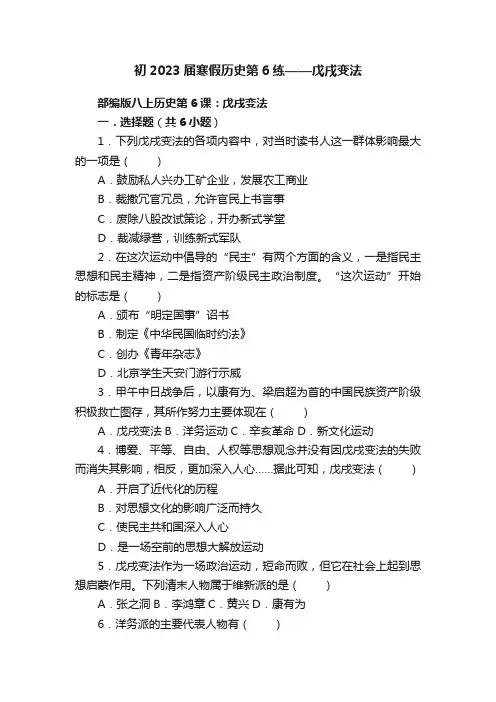 初 2023 届寒假历史第 6 练——戊戌变法

部编版八上历史第 6 课：戊戌变法

一．选择题（共 6 小题）

1．下列戊戌变法的各项内容中，对当时读书人这一群体影响最大的一项是（　　）

A．鼓励私人兴办工矿企业，发展农工商业

B．裁撤冗官冗员，允许官民上书言事

C．废除八股改试策论，开办新式学堂

D．裁减绿营，训练新式军队

2．在这次运动中倡导的“民主”有两个方面的含义，一是指民主思想和民主精神，二是指资产阶级民主政治制度。“这次运动”开始的标志是（　　）

A．颁布“明定国事”诏书

B．制定《中华民国临时约法》

C．创办《青年杂志》

D．北京学生天安门游行示威

3．甲午中日战争后，以康有为、梁启超为首的中国民族资产阶级积极救亡图存，其所作努力主要体现在（　　）

A．戊戌变法 B．洋务运动 C．辛亥革命 D．新文化运动

4．博爱、平等、自由、人权等思想观念并没有因戊戌变法的失败而消失其影响，相反，更加深入人心……据此可知，戊戌变法（　　）

A．开启了近代化的历程

B．对思想文化的影响广泛而持久

C．使民主共和国深入人心

D．是一场空前的思想大解放运动

5．戊戌变法作为一场政治运动，短命而败，但它在社会上起到思想启蒙作用。下列清末人物属于维新派的是（　　）

A．张之洞 B．李鸿章 C．黄兴 D．康有为

6．洋务派的主要代表人物有（　　）